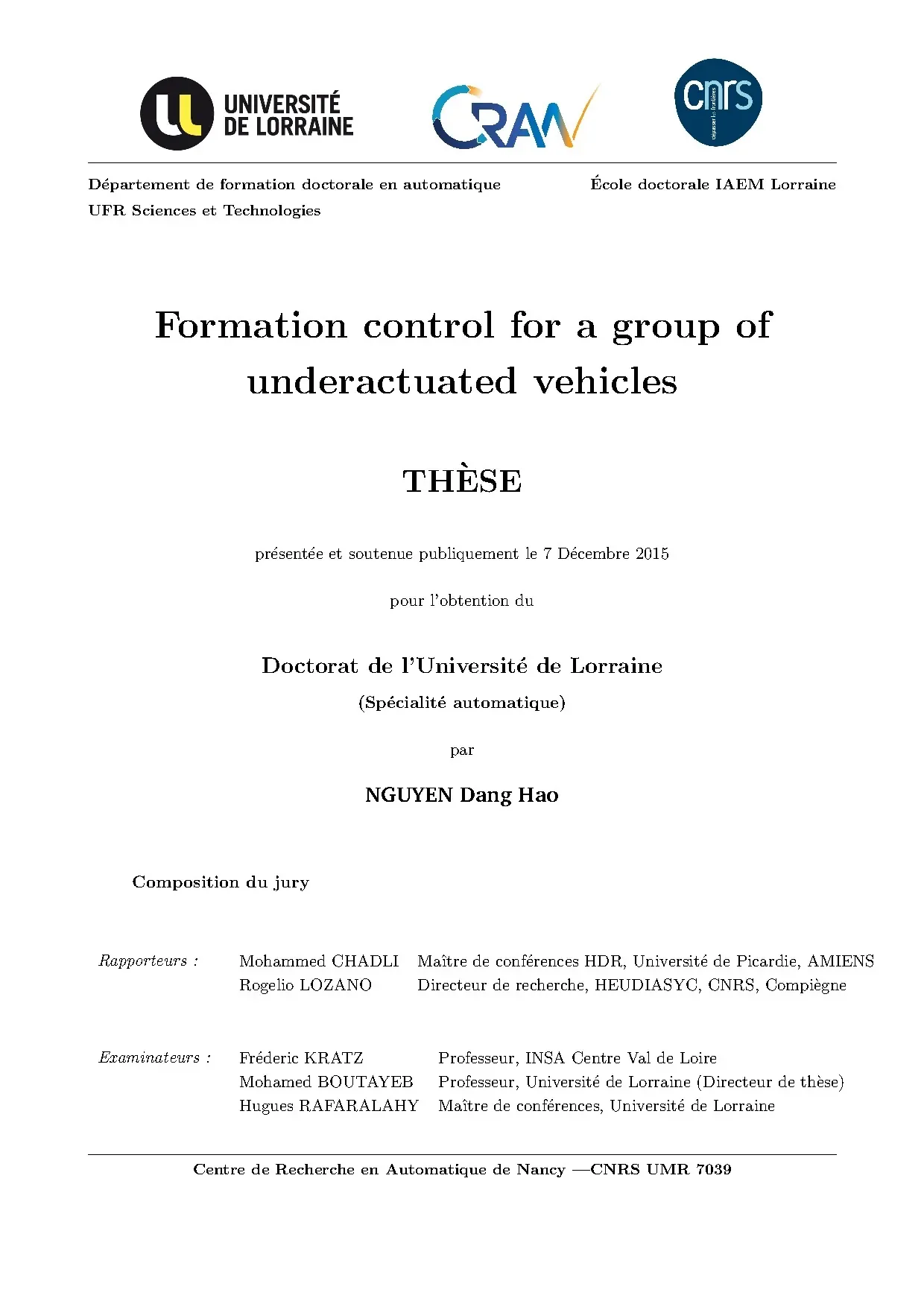 UNIVERSITÉ
DE LORRAINE

CRAN

cnrs

Département de formation doctorale en automatique
UFR Sciences et Technologies

École doctorale IAEM Lorraine

Formation control for a group of underactuated vehicles

THÈSE

présentée et soutenue publiquement le 7 Décembre 2015

pour l'obtention du

Doctorat de l'Université de Lorraine

(Spécialité automatique)

par

NGUYEN Dang Hao

Composition du jury

Rapporteurs : Mohammed CHADLI Maître de conférences HDR, Université de Picardie, AMIENS
Rogelio LOZANO Directeur de recherche, HEUDIASYC, CNRS, Compiègne

Examinateurs : Fréderic KRATZ Professeur, INSA Centre Val de Loire
Mohamed BOUTAYEB Professeur, Université de Lorraine (Directeur de thèse)
Hugues RAFARALAHY Maître de conférences, Université de Lorraine

Centre de Recherche en Automatique de Nancy —CNRS UMR 7039